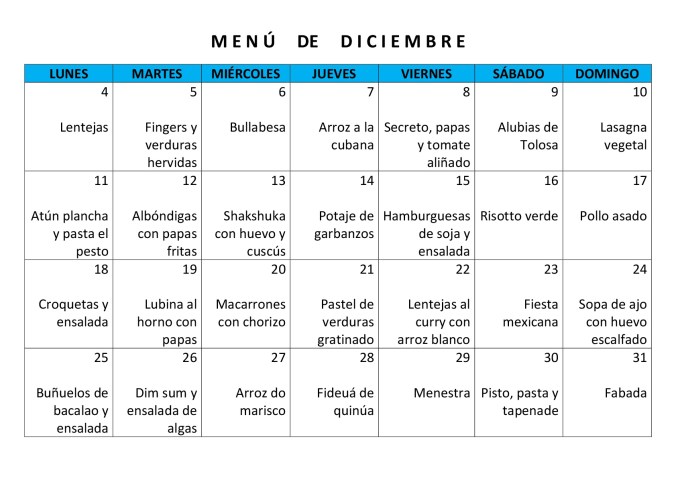 MENÚ DE DICIEMBRE

| LUNES | MARTES | MIÉRCOLES | JUEVES | VIERNES | SÁBADO | DOMINGO |
|---|---|---|---|---|---|---|
| 4 Lentejas | 5 Fingers y verduras hervidas | 6 Bullabesa | 7 Arroz a la cubana | 8 Secreto, papas y tomate aliñado | 9 Alubias de Tolosa | 10 Lasagna vegetal |
| 11 Atún plancha y pasta el pesto | 12 Albóndigas con papas fritas | 13 Shakshuka con huevo y cuscús | 14 Potaje de garbanzos | 15 Hamburguesas de soja y ensalada | 16 Risotto verde | 17 Pollo asado |
| 18 Croquetas y ensalada | 19 Lubina al horno con papas | 20 Macarrones con chorizo | 21 Pastel de verduras gratinado | 22 Lentejas al curry con arroz blanco | 23 Fiesta mexicana | 24 Sopa de ajo con huevo escalfado |
| 25 Buñuelos de bacalao y ensalada | 26 Dim sum y ensalada de algas | 27 Arroz do marisco | 28 Fideuá de quinúa | 29 Menestra | 30 Pisto, pasta y tapenade | 31 Fabada |